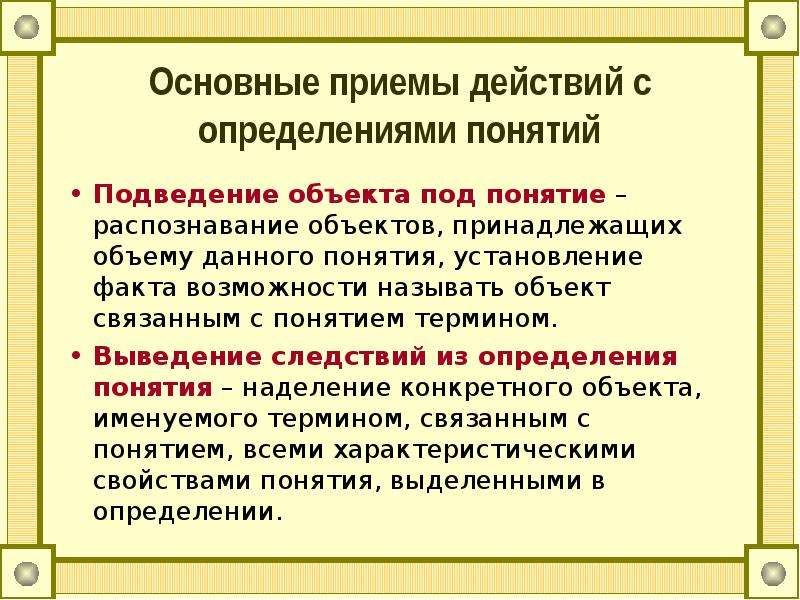 Основные приемы действий с определениями понятий

• Подведение объекта под понятие – распознавание объектов, принадлежащих объему данного понятия, установление факта возможности называть объект связанным с понятием термином.

• Выведение следствий из определения понятия – наделение конкретного объекта, именуемого термином, связанным с понятием, всеми характеристическими свойствами понятия, выделенными в определении.